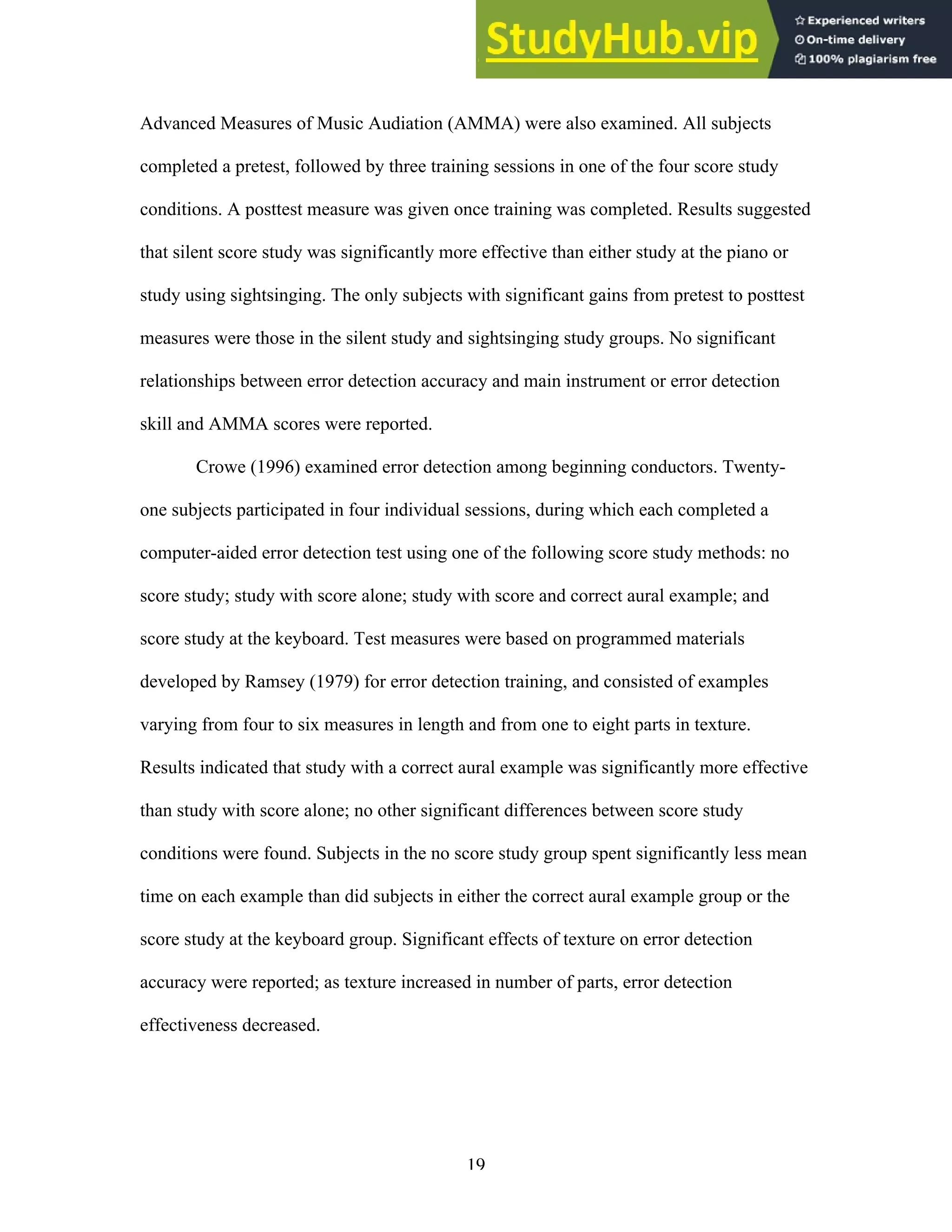 StudyHub.vip
Experienced writers
On-time delivery
100% plagiarism free

Advanced Measures of Music Audiation (AMMA) were also examined. All subjects completed a pretest, followed by three training sessions in one of the four score study conditions. A posttest measure was given once training was completed. Results suggested that silent score study was significantly more effective than either study at the piano or study using sightsinging. The only subjects with significant gains from pretest to posttest measures were those in the silent study and sightsinging study groups. No significant relationships between error detection accuracy and main instrument or error detection skill and AMMA scores were reported.

Crowe (1996) examined error detection among beginning conductors. Twenty-one subjects participated in four individual sessions, during which each completed a computer-aided error detection test using one of the following score study methods: no score study; study with score alone; study with score and correct aural example; and score study at the keyboard. Test measures were based on programmed materials developed by Ramsey (1979) for error detection training, and consisted of examples varying from four to six measures in length and from one to eight parts in texture. Results indicated that study with a correct aural example was significantly more effective than study with score alone; no other significant differences between score study conditions were found. Subjects in the no score study group spent significantly less mean time on each example than did subjects in either the correct aural example group or the score study at the keyboard group. Significant effects of texture on error detection accuracy were reported; as texture increased in number of parts, error detection effectiveness decreased.

19